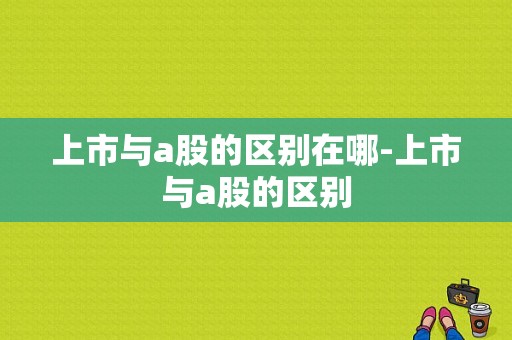 上市与a股的区别在哪-上市与a股的区别